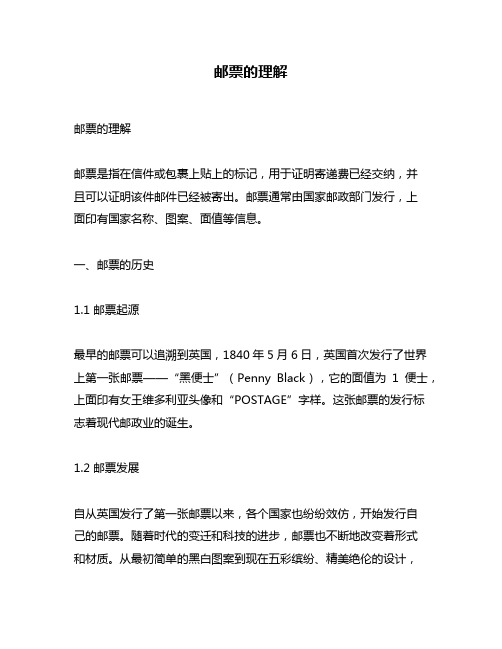 邮票的理解

邮票的理解

邮票是指在信件或包裹上贴上的标记，用于证明寄递费已经交纳，并且可以证明该件邮件已经被寄出。邮票通常由国家邮政部门发行，上面印有国家名称、图案、面值等信息。

一、邮票的历史

1.1 邮票起源

最早的邮票可以追溯到英国，1840 年 5 月 6 日，英国首次发行了世界上第一张邮票——“黑便士”（Penny Black），它的面值为 1 便士，上面印有女王维多利亚头像和“POSTAGE”字样。这张邮票的发行标志着现代邮政业的诞生。

1.2 邮票发展

自从英国发行了第一张邮票以来，各个国家也纷纷效仿，开始发行自己的邮票。随着时代的变迁和科技的进步，邮票也不断地改变着形式和材质。从最初简单的黑白图案到现在五彩缤纷、精美绝伦的设计，